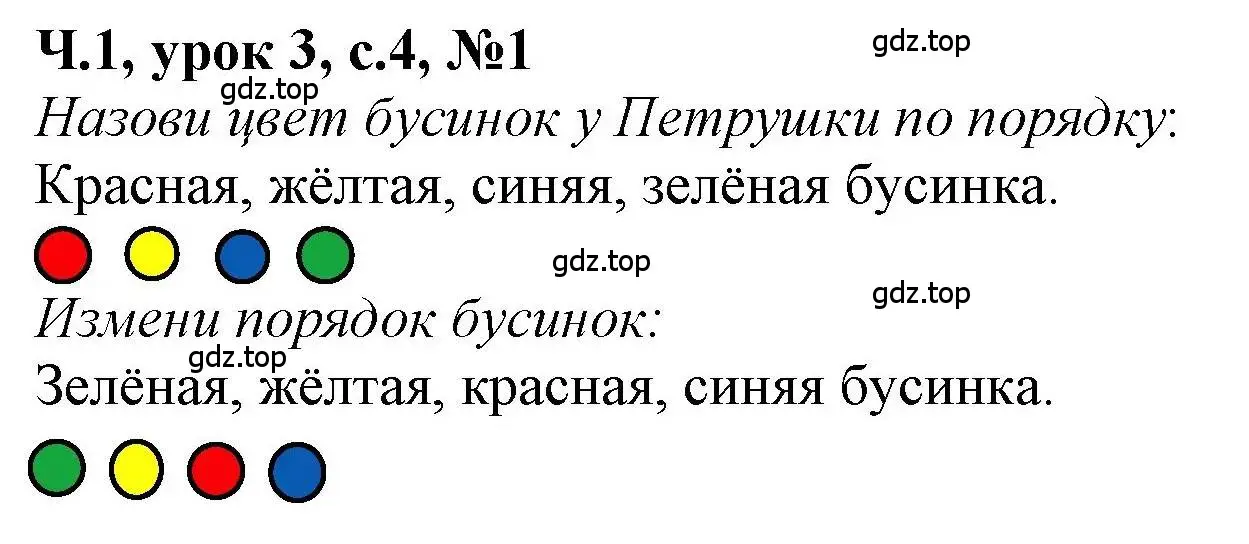 Ч.1, урок 3, с.4, №1

gdz.top

gdz.top

Назови цвет бусинок у Петрушки по порядку:

Красная, жёлтая, синяя, зелёная бусинка.

gdz.top

gdz.top

Измени порядок бусинок:

gdz.top

Зелёная, жёлтая, красная, синяя бусинка.